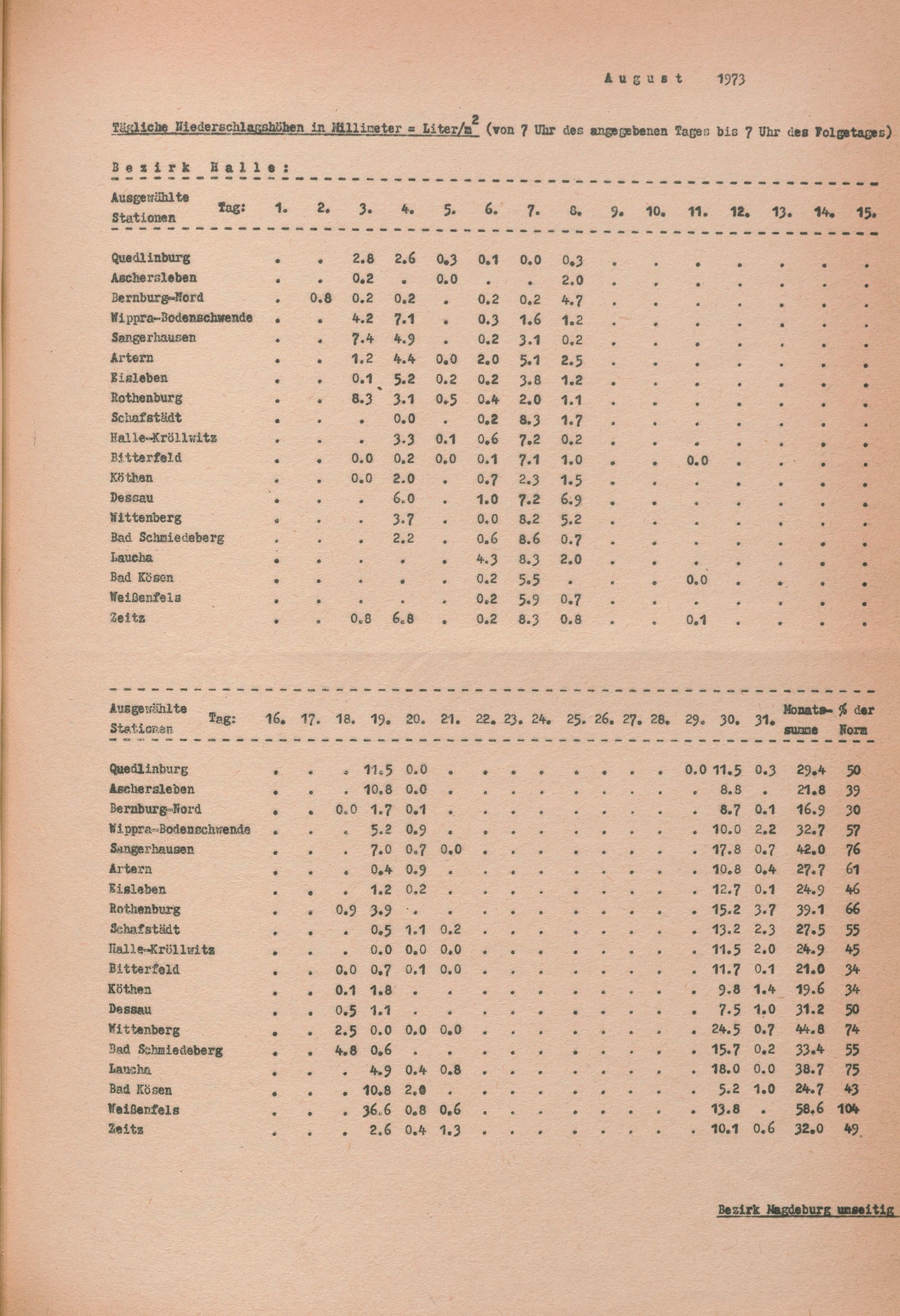 August 1973

Tägliche Niederschlagshöhen in Millimeter = Liter/$m^2$ (von 7 Uhr des angegebenen Tages bis 7 Uhr des Folgetages)

Bezirk Halle:

| Ausgewählte Stationen Tag: | 1. | 2. | 3. | 4. | 5. | 6. | 7. | 8. | 9. | 10. | 11. | 12. | 13. | 14. | 15. |
|---|---|---|---|---|---|---|---|---|---|---|---|---|---|---|---|
| Quedlinburg | . | . | 2.8 | 2.6 | 0.3 | 0.1 | 0.0 | 0.3 | . | . | . | . | . | . | . |
| Aschersleben | . | . | 0.2 | . | 0.0 | . | . | 2.0 | . | . | . | . | . | . | . |
| Bernburg-Nord | . | 0.8 | 0.2 | 0.2 | . | 0.2 | 0.2 | 4.7 | . | . | . | . | . | . | . |
| Wippra-Bodenschwende | . | . | 4.2 | 7.1 | . | 0.3 | 1.6 | 1.2 | . | . | . | . | . | . | . |
| Sangerhausen | . | . | 7.4 | 4.9 | . | 0.2 | 3.1 | 0.2 | . | . | . | . | . | . | . |
| Artern | . | . | 1.2 | 4.4 | 0.0 | 2.0 | 5.1 | 2.5 | . | . | . | . | . | . | . |
| Eisleben | . | . | 0.1 | 5.2 | 0.2 | 0.2 | 3.8 | 1.2 | . | . | . | . | . | . | . |
| Rothenburg | . | . | 8.3 | 3.1 | 0.5 | 0.4 | 2.0 | 1.1 | . | . | . | . | . | . | . |
| Schafstädt | . | . | . | 0.0 | . | 0.2 | 8.3 | 1.7 | . | . | . | . | . | . | . |
| Halle-Kröllwitz | . | . | . | 3.3 | 0.1 | 0.6 | 7.2 | 0.2 | . | . | . | . | . | . | . |
| Bitterfeld | . | . | 0.0 | 0.2 | 0.0 | 0.1 | 7.1 | 1.0 | . | . | 0.0 | . | . | . | . |
| Köthen | . | . | 0.0 | 2.0 | . | 0.7 | 2.3 | 1.5 | . | . | . | . | . | . | . |
| Dessau | . | . | . | 6.0 | . | 1.0 | 7.2 | 6.9 | . | . | . | . | . | . | . |
| Wittenberg | . | . | . | 3.7 | . | 0.0 | 8.2 | 5.2 | . | . | . | . | . | . | . |
| Bad Schmiedeberg | . | . | . | 2.2 | . | 0.6 | 8.6 | 0.7 | . | . | . | . | . | . | . |
| Laucha | . | . | . | . | . | 4.3 | 8.3 | 2.0 | . | . | . | . | . | . | . |
| Bad Kösen | . | . | . | . | . | 0.2 | 5.5 | . | . | . | 0.0 | . | . | . | . |
| Weißenfels | . | . | . | . | . | 0.2 | 5.9 | 0.7 | . | . | . | . | . | . | . |
| Zeitz | . | . | 0.8 | 6.8 | . | 0.2 | 8.3 | 0.8 | . | . | 0.1 | . | . | . | . |

| Ausgewählte Stationen Tag: | 16. | 17. | 18. | 19. | 20. | 21. | 22. | 23. | 24. | 25. | 26. | 27. | 28. | 29. | 30. | 31. | Monatssumme | % der Norm |
|---|---|---|---|---|---|---|---|---|---|---|---|---|---|---|---|---|---|---|
| Quedlinburg | . | . | . | 11.5 | 0.0 | . | . | . | . | . | . | . | . | 0.0 | 11.5 | 0.3 | 29.4 | 50 |
| Aschersleben | . | . | . | 10.8 | 0.0 | . | . | . | . | . | . | . | . | . | 8.8 | . | 21.8 | 39 |
| Bernburg-Nord | . | . | 0.0 | 1.7 | 0.1 | . | . | . | . | . | . | . | . | . | 8.7 | 0.1 | 16.9 | 30 |
| Wippra-Bodenschwende | . | . | . | 5.2 | 0.9 | . | . | . | . | . | . | . | . | . | 10.0 | 2.2 | 32.7 | 57 |
| Sangerhausen | . | . | . | 7.0 | 0.7 | 0.0 | . | . | . | . | . | . | . | . | 17.8 | 0.7 | 42.0 | 76 |
| Artern | . | . | . | 0.4 | 0.9 | . | . | . | . | . | . | . | . | . | 10.8 | 0.4 | 27.7 | 61 |
| Eisleben | . | . | . | 1.2 | 0.2 | . | . | . | . | . | . | . | . | . | 12.7 | 0.1 | 24.9 | 46 |
| Rothenburg | . | . | 0.9 | 3.9 | . | . | . | . | . | . | . | . | . | . | 15.2 | 3.7 | 39.1 | 66 |
| Schafstädt | . | . | . | 0.5 | 1.1 | 0.2 | . | . | . | . | . | . | . | . | 13.2 | 2.3 | 27.5 | 55 |
| Halle-Kröllwitz | . | . | . | 0.0 | 0.0 | 0.0 | . | . | . | . | . | . | . | . | 11.5 | 2.0 | 24.9 | 45 |
| Bitterfeld | . | . | 0.0 | 0.7 | 0.1 | 0.0 | . | . | . | . | . | . | . | . | 11.7 | 0.1 | 21.0 | 34 |
| Köthen | . | . | 0.1 | 1.8 | . | . | . | . | . | . | . | . | . | . | 9.8 | 1.4 | 19.6 | 34 |
| Dessau | . | . | 0.5 | 1.1 | . | . | . | . | . | . | . | . | . | . | 7.5 | 1.0 | 31.2 | 50 |
| Wittenberg | . | . | 2.5 | 0.0 | 0.0 | 0.0 | . | . | . | . | . | . | . | . | 24.5 | 0.7 | 44.8 | 74 |
| Bad Schmiedeberg | . | . | 4.8 | 0.6 | . | . | . | . | . | . | . | . | . | . | 15.7 | 0.2 | 33.4 | 55 |
| Laucha | . | . | . | 4.9 | 0.4 | 0.8 | . | . | . | . | . | . | . | . | 18.0 | 0.0 | 38.7 | 75 |
| Bad Kösen | . | . | . | 10.8 | 2.0 | . | . | . | . | . | . | . | . | . | 5.2 | 1.0 | 24.7 | 43 |
| Weißenfels | . | . | . | 36.6 | 0.8 | 0.6 | . | . | . | . | . | . | . | . | 13.8 | . | 58.6 | 104 |
| Zeitz | . | . | . | 2.6 | 0.4 | 1.3 | . | . | . | . | . | . | . | . | 10.1 | 0.6 | 32.0 | 49 |

Bezirk Magdeburg umseitig